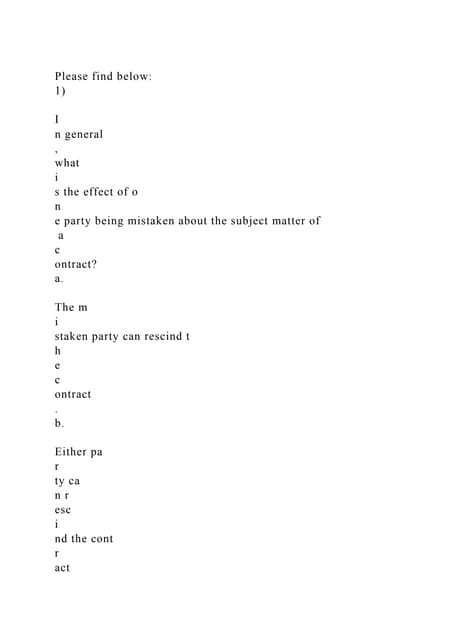 Please find below:
1)

I
n general
,
what
i
s the effect of o
n
e party being mistaken about the subject matter of
a
c
ontract?
a.

The m
i
staken party can rescind t
h
e
c
ontract
.
b.

Either pa
r
ty ca
n r
esc
i
nd the cont
r
act